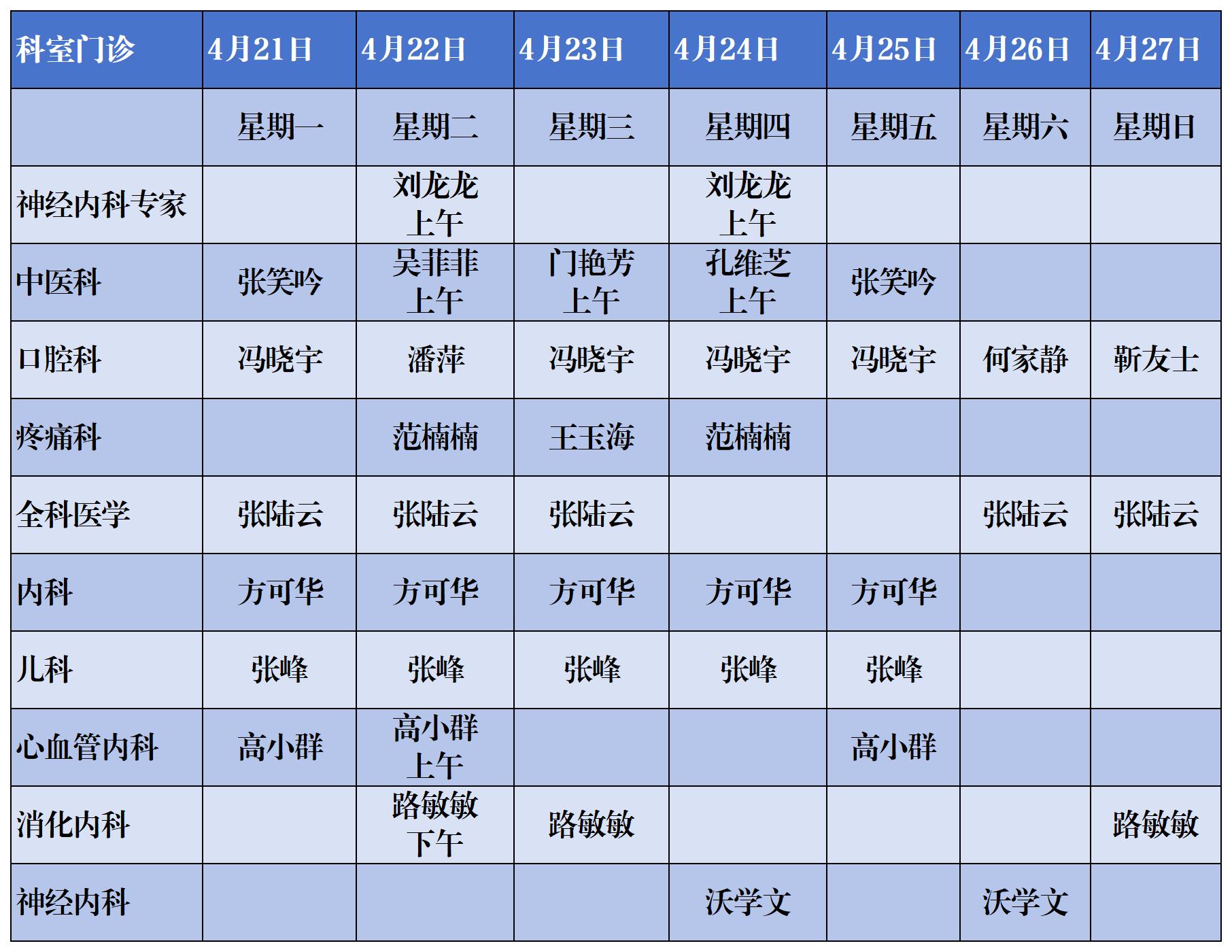 | 科室门诊 | 4月21日 | 4月22日 | 4月23日 | 4月24日 | 4月25日 | 4月26日 | 4月27日 |
|---|---|---|---|---|---|---|---|
| | 星期一 | 星期二 | 星期三 | 星期四 | 星期五 | 星期六 | 星期日 |
| 神经内科专家 | | 刘龙龙 上午 | | 刘龙龙 上午 | | | |
| 中医科 | 张笑吟 | 吴菲菲 上午 | 门艳芳 上午 | 孔维芝 上午 | 张笑吟 | | |
| 口腔科 | 冯晓宇 | 潘萍 | 冯晓宇 | 冯晓宇 | 冯晓宇 | 何家静 | 靳友士 |
| 疼痛科 | | 范楠楠 | 王玉海 | 范楠楠 | | | |
| 全科医学 | 张陆云 | 张陆云 | 张陆云 | | | 张陆云 | 张陆云 |
| 内科 | 方可华 | 方可华 | 方可华 | 方可华 | 方可华 | | |
| 儿科 | 张峰 | 张峰 | 张峰 | 张峰 | 张峰 | | |
| 心血管内科 | 高小群 | 高小群 上午 | | | 高小群 | | |
| 消化内科 | | 路敏敏 下午 | 路敏敏 | | | | 路敏敏 |
| 神经内科 | | | | 沃学文 | | 沃学文 | |